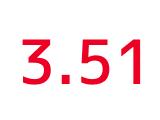 3.51